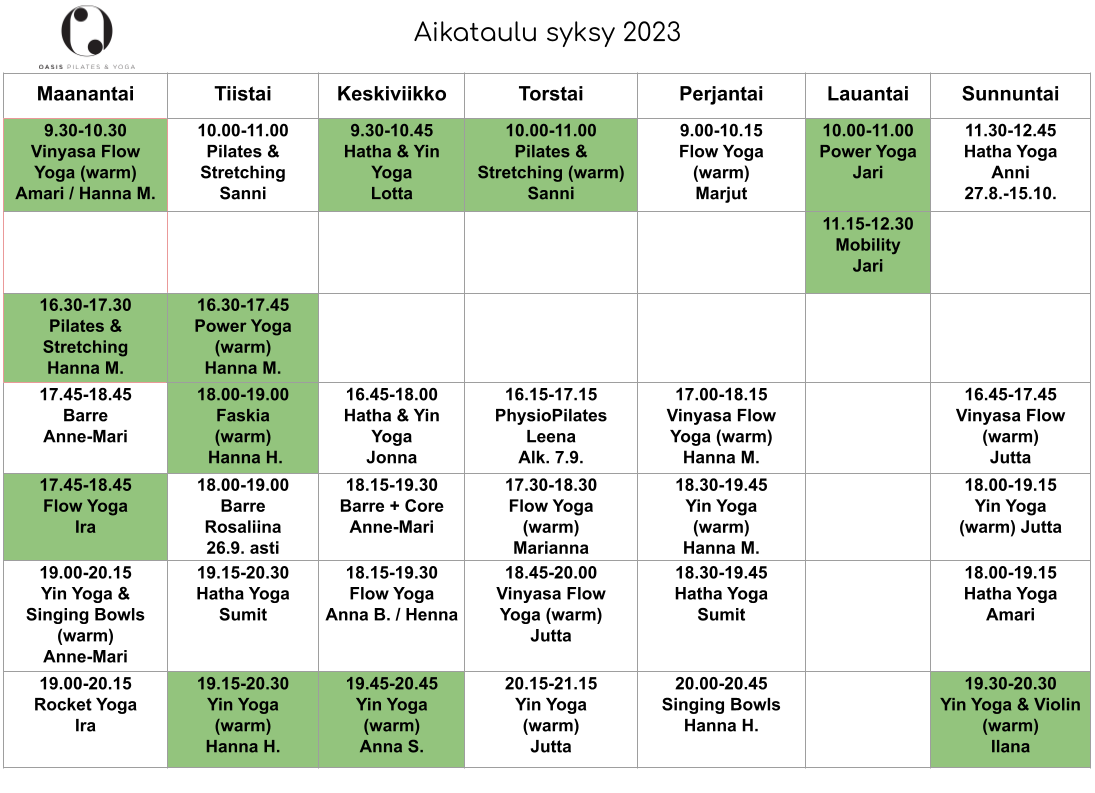 OASIS PILATES & YOGA

Aikataulu syksy 2023

| Maanantai | Tiistai | Keskiviikko | Torstai | Perjantai | Lauantai | Sunnuntai |
|---|---|---|---|---|---|---|
| 9.30-10.30 Vinyasa Flow Yoga (warm) Amari / Hanna M. | 10.00-11.00 Pilates & Stretching Sanni | 9.30-10.45 Hatha & Yin Yoga Lotta | 10.00-11.00 Pilates & Stretching (warm) Sanni | 9.00-10.15 Flow Yoga (warm) Marjut | 10.00-11.00 Power Yoga Jari | 11.30-12.45 Hatha Yoga Anni 27.8.-15.10. |
| | | | | | 11.15-12.30 Mobility Jari | |
| 16.30-17.30 Pilates & Stretching Hanna M. | 16.30-17.45 Power Yoga (warm) Hanna M. | | | | | |
| 17.45-18.45 Barre Anne-Mari | 18.00-19.00 Faskia (warm) Hanna H. | 16.45-18.00 Hatha & Yin Yoga Jonna | 16.15-17.15 PhysioPilates Leena Alk. 7.9. | 17.00-18.15 Vinyasa Flow Yoga (warm) Hanna M. | | 16.45-17.45 Vinyasa Flow (warm) Jutta |
| 17.45-18.45 Flow Yoga Ira | 18.00-19.00 Barre Rosaliina 26.9. asti | 18.15-19.30 Barre + Core Anne-Mari | 17.30-18.30 Flow Yoga (warm) Marianna | 18.30-19.45 Yin Yoga (warm) Hanna M. | | 18.00-19.15 Yin Yoga (warm) Jutta |
| 19.00-20.15 Yin Yoga & Singing Bowls (warm) Anne-Mari | 19.15-20.30 Hatha Yoga Sumit | 18.15-19.30 Flow Yoga Anna B. / Henna | 18.45-20.00 Vinyasa Flow Yoga (warm) Jutta | 18.30-19.45 Hatha Yoga Sumit | | 18.00-19.15 Hatha Yoga Amari |
| 19.00-20.15 Rocket Yoga Ira | 19.15-20.30 Yin Yoga (warm) Hanna H. | 19.45-20.45 Yin Yoga (warm) Anna S. | 20.15-21.15 Yin Yoga (warm) Jutta | 20.00-20.45 Singing Bowls Hanna H. | | 19.30-20.30 Yin Yoga & Violin (warm) Ilana |